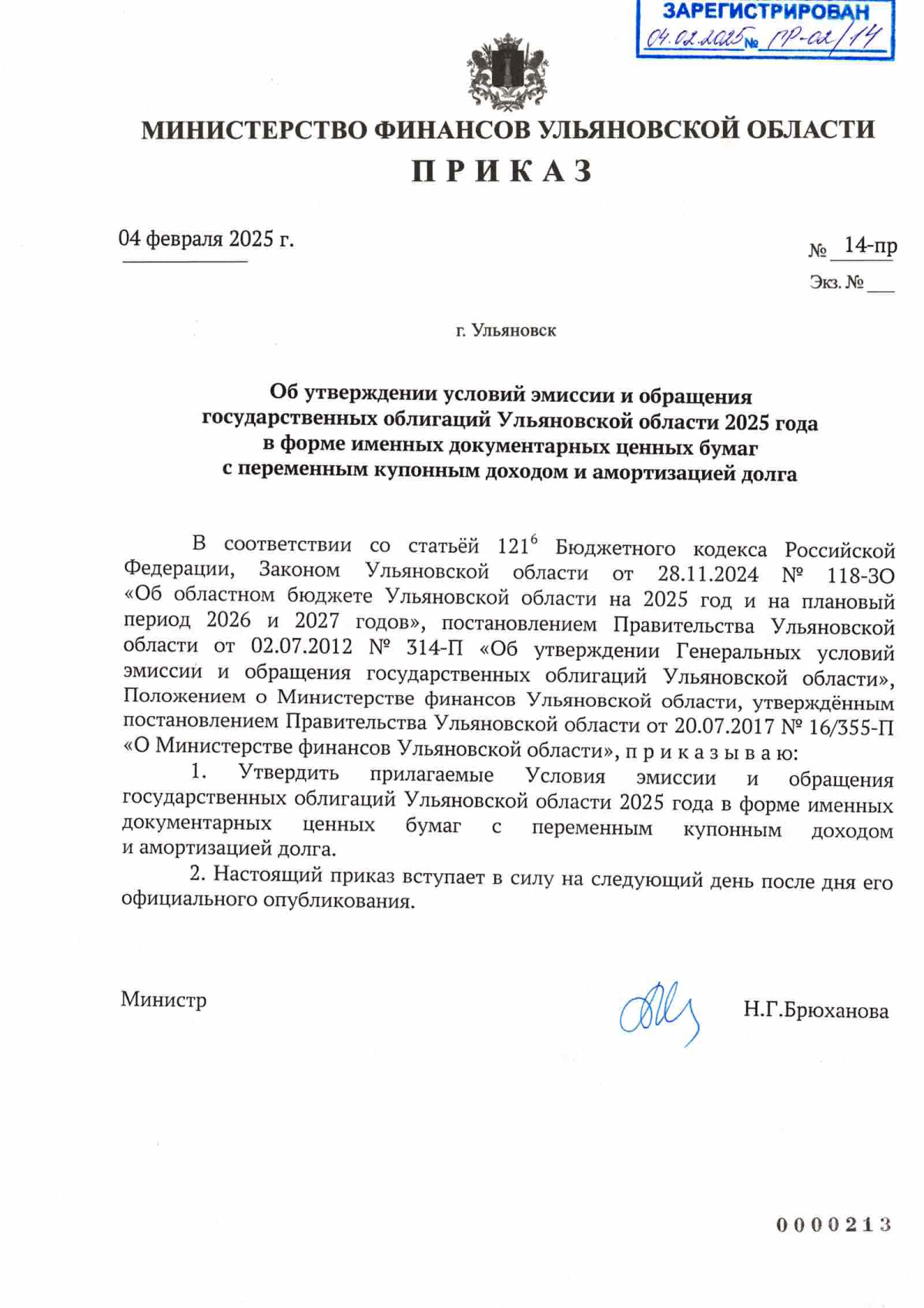 ЗАРЕГИСТРИРОВАН
04.02.2025 № ПР-02/14

МИНИСТЕРСТВО ФИНАНСОВ УЛЬЯНОВСКОЙ ОБЛАСТИ
П Р И К А З

04 февраля 2025 г.

№ 14-пр

Экз. № ___

г. Ульяновск

Об утверждении условий эмиссии и обращения государственных облигаций Ульяновской области 2025 года в форме именных документарных ценных бумаг с переменным купонным доходом и амортизацией долга

В соответствии со статьёй $121^6$ Бюджетного кодекса Российской Федерации, Законом Ульяновской области от 28.11.2024 № 118-ЗО «Об областном бюджете Ульяновской области на 2025 год и на плановый период 2026 и 2027 годов», постановлением Правительства Ульяновской области от 02.07.2012 № 314-П «Об утверждении Генеральных условий эмиссии и обращения государственных облигаций Ульяновской области», Положением о Министерстве финансов Ульяновской области, утверждённым постановлением Правительства Ульяновской области от 20.07.2017 № 16/355-П «О Министерстве финансов Ульяновской области», п р и к а з ы в а ю:

1. Утвердить прилагаемые Условия эмиссии и обращения государственных облигаций Ульяновской области 2025 года в форме именных документарных ценных бумаг с переменным купонным доходом и амортизацией долга.

2. Настоящий приказ вступает в силу на следующий день после дня его официального опубликования.

Министр

Н.Г.Брюханова

0000213